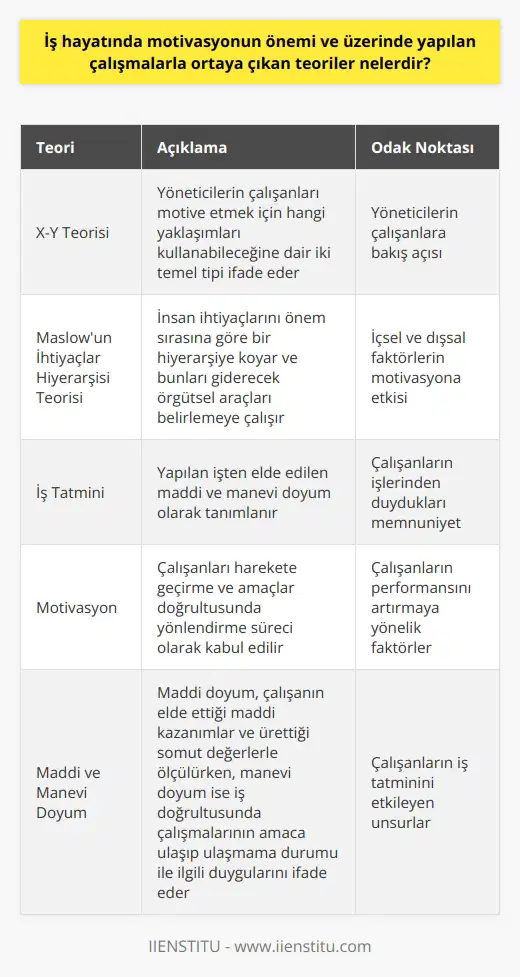 İş hayatında motivasyonun önemi ve üzerinde yapılan çalışmalarla ortaya çıkan teoriler nelerdir?

| Teori | Açıklama | Odak Noktası |
|---|---|---|
| X-Y Teorisi | Yöneticilerin çalışanları motive etmek için hangi yaklaşımları kullanabileceğine dair iki temel tipi ifade eder | Yöneticilerin çalışanlara bakış açısı |
| Maslow'un İhtiyaçlar Hiyerarşisi Teorisi | İnsan ihtiyaçlarını önem sırasına göre bir hiyerarşiye koyar ve bunları giderecek örgütsel araçları belirlemeye çalışır | İçsel ve dışsal faktörlerin motivasyona etkisi |
| İş Tatmini | Yapılan işten elde edilen maddi ve manevi doyum olarak tanımlanır | Çalışanların işlerinden duydukları memnuniyet |
| Motivasyon | Çalışanları harekete geçirme ve amaçlar doğrultusunda yönlendirme süreci olarak kabul edilir | Çalışanların performansını artırmaya yönelik faktörler |
| Maddi ve Manevi Doyum | Maddi doyum, çalışanın elde ettiği maddi kazanımlar ve ürettiği somut değerlerle ölçülürken, manevi doyum ise iş doğrultusunda çalışmalarının amaca ulaşıp ulaşmama durumu ile ilgili duygularını ifade eder | Çalışanların iş tatminini etkileyen unsurlar |

IIENSTITU - www.iienstitu.com